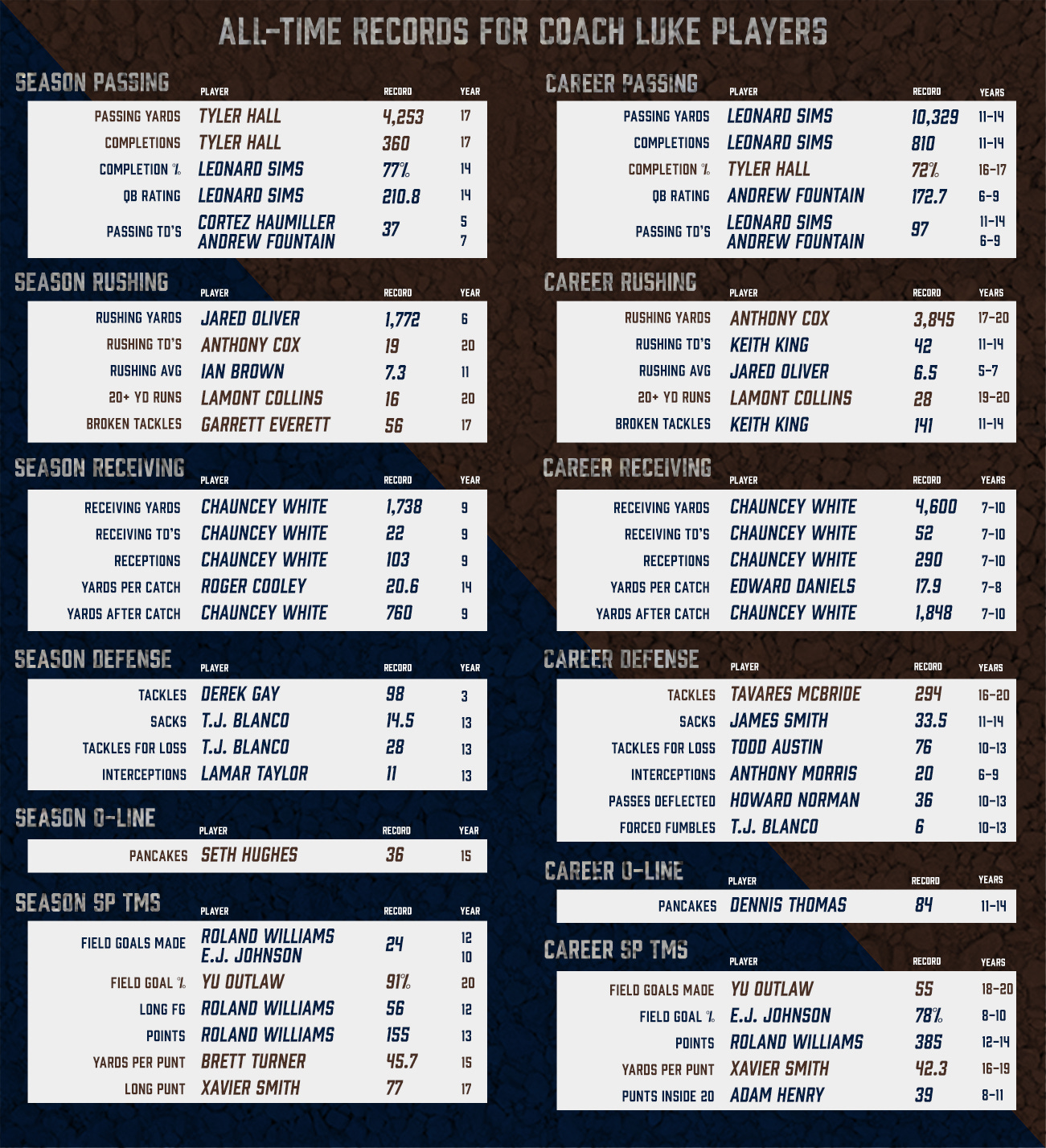 ALL-TIME RECORDS FOR COACH LUKE PLAYERS

SEASON PASSING

| | PLAYER | RECORD | YEAR |
|---|---|---|---|
| PASSING YARDS | TYLER HALL | 4,253 | 17 |
| COMPLETIONS | TYLER HALL | 360 | 17 |
| COMPLETION % | LEONARD SIMS | 77% | 14 |
| QB RATING | LEONARD SIMS | 210.8 | 14 |
| PASSING TD'S | CORTEZ HAUMILLER ANDREW FOUNTAIN | 37 | 5 7 |

SEASON RUSHING

| | PLAYER | RECORD | YEAR |
|---|---|---|---|
| RUSHING YARDS | JARED OLIVER | 1,772 | 6 |
| RUSHING TD'S | ANTHONY COX | 19 | 20 |
| RUSHING AVG | IAN BROWN | 7.3 | 11 |
| 20+ YD RUNS | LAMONT COLLINS | 16 | 20 |
| BROKEN TACKLES | GARRETT EVERETT | 56 | 17 |

SEASON RECEIVING

| | PLAYER | RECORD | YEAR |
|---|---|---|---|
| RECEIVING YARDS | CHAUNCEY WHITE | 1,738 | 9 |
| RECEIVING TD'S | CHAUNCEY WHITE | 22 | 9 |
| RECEPTIONS | CHAUNCEY WHITE | 103 | 9 |
| YARDS PER CATCH | ROGER COOLEY | 20.6 | 14 |
| YARDS AFTER CATCH | CHAUNCEY WHITE | 760 | 9 |

SEASON DEFENSE

| | PLAYER | RECORD | YEAR |
|---|---|---|---|
| TACKLES | DEREK GAY | 98 | 3 |
| SACKS | T.J. BLANCO | 14.5 | 13 |
| TACKLES FOR LOSS | T.J. BLANCO | 28 | 13 |
| INTERCEPTIONS | LAMAR TAYLOR | 11 | 13 |

SEASON O-LINE

| | PLAYER | RECORD | YEAR |
|---|---|---|---|
| PANCAKES | SETH HUGHES | 36 | 15 |

SEASON SP TMS

| | PLAYER | RECORD | YEAR |
|---|---|---|---|
| FIELD GOALS MADE | ROLAND WILLIAMS E.J. JOHNSON | 24 | 12 10 |
| FIELD GOAL % | YU OUTLAW | 91% | 20 |
| LONG FG | ROLAND WILLIAMS | 56 | 12 |
| POINTS | ROLAND WILLIAMS | 155 | 13 |
| YARDS PER PUNT | BRETT TURNER | 45.7 | 15 |
| LONG PUNT | XAVIER SMITH | 77 | 17 |

CAREER PASSING

| | PLAYER | RECORD | YEARS |
|---|---|---|---|
| PASSING YARDS | LEONARD SIMS | 10,329 | 11-14 |
| COMPLETIONS | LEONARD SIMS | 810 | 11-14 |
| COMPLETION % | TYLER HALL | 72% | 16-17 |
| QB RATING | ANDREW FOUNTAIN | 172.7 | 6-9 |
| PASSING TD'S | LEONARD SIMS ANDREW FOUNTAIN | 97 | 11-14 6-9 |

CAREER RUSHING

| | PLAYER | RECORD | YEARS |
|---|---|---|---|
| RUSHING YARDS | ANTHONY COX | 3,845 | 17-20 |
| RUSHING TD'S | KEITH KING | 42 | 11-14 |
| RUSHING AVG | JARED OLIVER | 6.5 | 5-7 |
| 20+ YD RUNS | LAMONT COLLINS | 28 | 19-20 |
| BROKEN TACKLES | KEITH KING | 141 | 11-14 |

CAREER RECEIVING

| | PLAYER | RECORD | YEARS |
|---|---|---|---|
| RECEIVING YARDS | CHAUNCEY WHITE | 4,600 | 7-10 |
| RECEIVING TD'S | CHAUNCEY WHITE | 52 | 7-10 |
| RECEPTIONS | CHAUNCEY WHITE | 290 | 7-10 |
| YARDS PER CATCH | EDWARD DANIELS | 17.9 | 7-8 |
| YARDS AFTER CATCH | CHAUNCEY WHITE | 1,848 | 7-10 |

CAREER DEFENSE

| | PLAYER | RECORD | YEARS |
|---|---|---|---|
| TACKLES | TAVARES MCBRIDE | 294 | 16-20 |
| SACKS | JAMES SMITH | 33.5 | 11-14 |
| TACKLES FOR LOSS | TODD AUSTIN | 76 | 10-13 |
| INTERCEPTIONS | ANTHONY MORRIS | 20 | 6-9 |
| PASSES DEFLECTED | HOWARD NORMAN | 36 | 10-13 |
| FORCED FUMBLES | T.J. BLANCO | 6 | 10-13 |

CAREER O-LINE

| | PLAYER | RECORD | YEARS |
|---|---|---|---|
| PANCAKES | DENNIS THOMAS | 84 | 11-14 |

CAREER SP TMS

| | PLAYER | RECORD | YEARS |
|---|---|---|---|
| FIELD GOALS MADE | YU OUTLAW | 55 | 18-20 |
| FIELD GOAL % | E.J. JOHNSON | 78% | 8-10 |
| POINTS | ROLAND WILLIAMS | 385 | 12-14 |
| YARDS PER PUNT | XAVIER SMITH | 42.3 | 16-19 |
| PUNTS INSIDE 20 | ADAM HENRY | 39 | 8-11 |